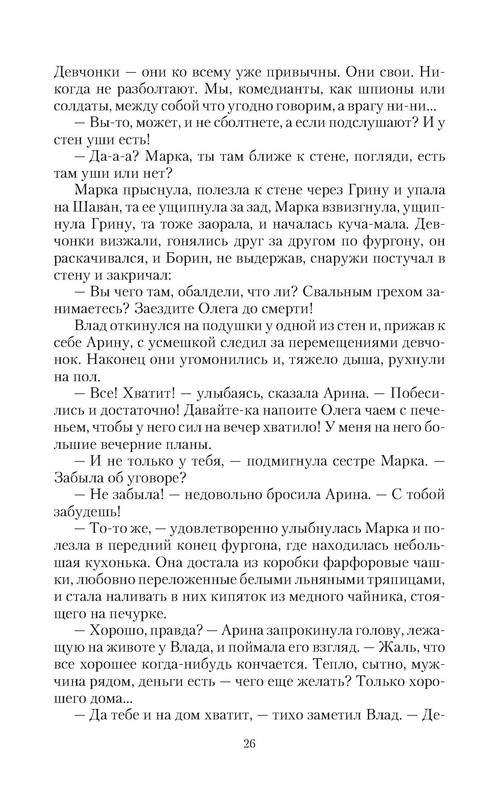 Девчонки — они ко всему уже привычны. Они свои. Никогда не разболтают. Мы, комедианты, как шпионы или солдаты, между собой что угодно говорим, а врагу ни-ни...

— Вы-то, может, и не сболтнете, а если подслушают? И у стен уши есть!

— Да-а-а? Марка, ты там ближе к стене, погляди, есть там уши или нет?

Марка прыснула, полезла к стене через Грину и упала на Шаван, та ее ущипнула за зад, Марка взвизгнула, ущипнула Грину, та тоже заорала, и началась куча-мала. Девчонки визжали, гонялись друг за другом по фургону, он раскачивался, и Борин, не выдержав, снаружи постучал в стену и закричал:

— Вы чего там, обалдели, что ли? Свальным грехом занимаетесь? Заездите Олега до смерти!

Влад откинулся на подушки у одной из стен и, прижав к себе Арину, с усмешкой следил за перемещениями девчонок. Наконец они угомонились и, тяжело дыша, рухнули на пол.

— Все! Хватит! — улыбаясь, сказала Арина. — Побесились и достаточно! Давайте-ка напоите Олега чаем с печеньем, чтобы у него сил на вечер хватило! У меня на него большие вечерние планы.

— И не только у тебя, — подмигнула сестре Марка. — Забыла об уговоре?

— Не забыла! — недовольно бросила Арина. — С тобой забудешь!

— То-то же, — удовлетворенно улыбнулась Марка и полезла в передний конец фургона, где находилась небольшая кухонька. Она достала из коробки фарфоровые чашки, любовно переложенные белыми льняными тряпицами, и стала наливать в них кипяток из медного чайника, стоящего на печурке.

— Хорошо, правда? — Арина запрокинула голову, лежащую на животе у Влада, и поймала его взгляд. — Жаль, что все хорошее когда-нибудь кончается. Тепло, сытно, мужчина рядом, деньги есть — чего еще желать? Только хорошего дома...

— Да тебе и на дом хватит, — тихо заметил Влад. — Де-

26